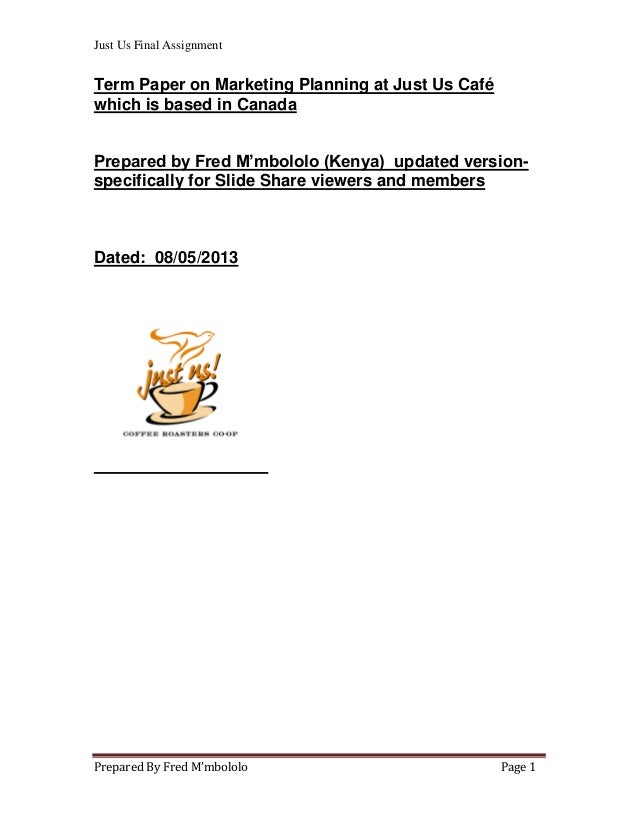 Just Us Final Assignment

Term Paper on Marketing Planning at Just Us Café which is based in Canada

Prepared by Fred M'mbololo (Kenya) updated version-specifically for Slide Share viewers and members

Dated: 08/05/2013

just us!

COFFEE ROASTERS CO-OP

Prepared By Fred M'mbololo

Page 1